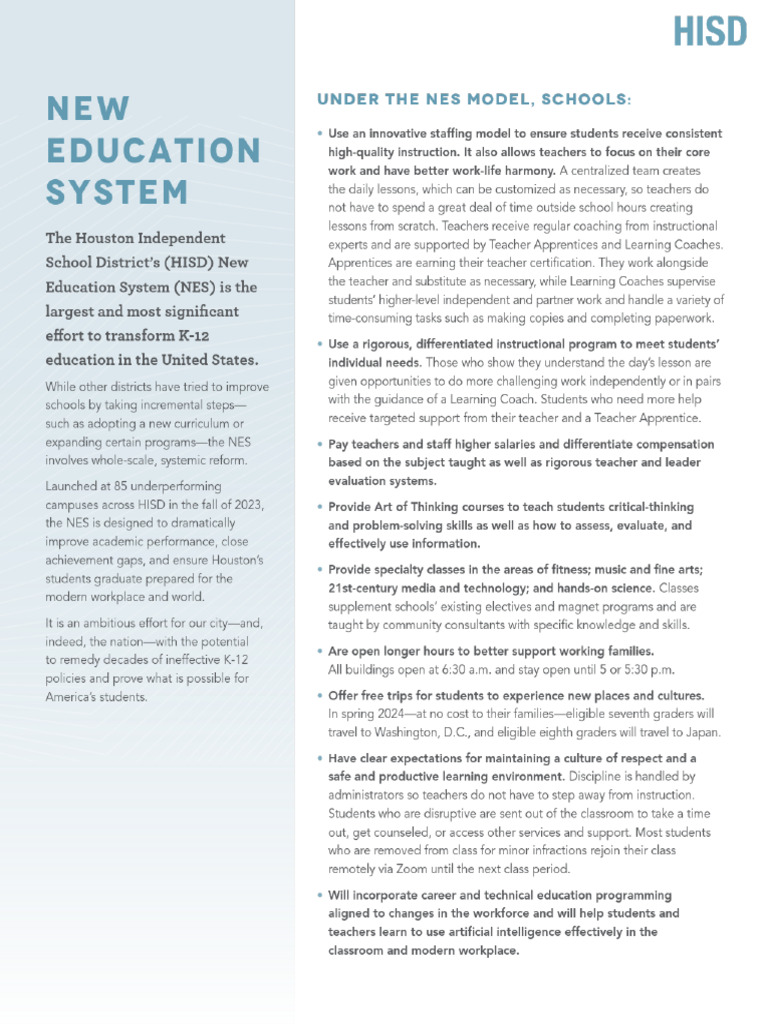 HISD

NEW EDUCATION SYSTEM

The Houston Independent School District's (HISD) New Education System (NES) is the largest and most significant effort to transform K-12 education in the United States.

While other districts have tried to improve schools by taking incremental steps—such as adopting a new curriculum or expanding certain programs—the NES involves whole-scale, systemic reform.

Launched at 85 underperforming campuses across HISD in the fall of 2023, the NES is designed to dramatically improve academic performance, close achievement gaps, and ensure Houston's students graduate prepared for the modern workplace and world.

It is an ambitious effort for our city—and, indeed, the nation—with the potential to remedy decades of ineffective K-12 policies and prove what is possible for America's students.

UNDER THE NES MODEL, SCHOOLS:

• Use an innovative staffing model to ensure students receive consistent high-quality instruction. It also allows teachers to focus on their core work and have better work-life harmony. A centralized team creates the daily lessons, which can be customized as necessary, so teachers do not have to spend a great deal of time outside school hours creating lessons from scratch. Teachers receive regular coaching from instructional experts and are supported by Teacher Apprentices and Learning Coaches. Apprentices are earning their teacher certification. They work alongside the teacher and substitute as necessary, while Learning Coaches supervise students' higher-level independent and partner work and handle a variety of time-consuming tasks such as making copies and completing paperwork.

• Use a rigorous, differentiated instructional program to meet students' individual needs. Those who show they understand the day's lesson are given opportunities to do more challenging work independently or in pairs with the guidance of a Learning Coach. Students who need more help receive targeted support from their teacher and a Teacher Apprentice.

• Pay teachers and staff higher salaries and differentiate compensation based on the subject taught as well as rigorous teacher and leader evaluation systems.

• Provide Art of Thinking courses to teach students critical-thinking and problem-solving skills as well as how to assess, evaluate, and effectively use information.

• Provide specialty classes in the areas of fitness; music and fine arts; 21st-century media and technology; and hands-on science. Classes supplement schools' existing electives and magnet programs and are taught by community consultants with specific knowledge and skills.

• Are open longer hours to better support working families. All buildings open at 6:30 a.m. and stay open until 5 or 5:30 p.m.

• Offer free trips for students to experience new places and cultures. In spring 2024—at no cost to their families—eligible seventh graders will travel to Washington, D.C., and eligible eighth graders will travel to Japan.

• Have clear expectations for maintaining a culture of respect and a safe and productive learning environment. Discipline is handled by administrators so teachers do not have to step away from instruction. Students who are disruptive are sent out of the classroom to take a time out, get counseled, or access other services and support. Most students who are removed from class for minor infractions rejoin their class remotely via Zoom until the next class period.

• Will incorporate career and technical education programming aligned to changes in the workforce and will help students and teachers learn to use artificial intelligence effectively in the classroom and modern workplace.